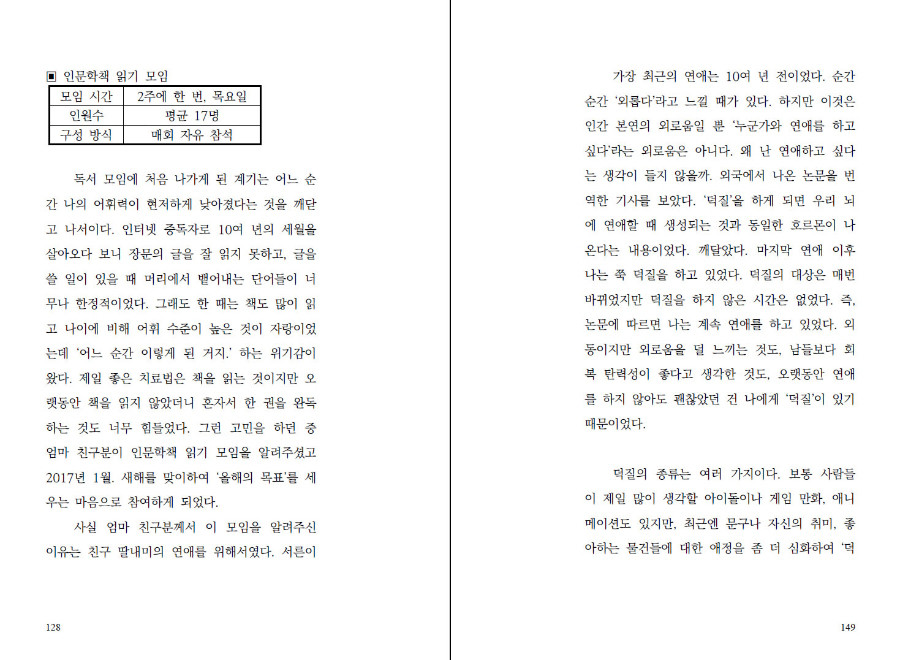 ▣ 인문학책 읽기 모임

| 모임 시간 | 2주에 한 번, 목요일 |
|---|---|
| 인원수 | 평균 17명 |
| 구성 방식 | 매회 자유 참석 |

독서 모임에 처음 나가게 된 계기는 어느 순간 나의 어휘력이 현저하게 낮아졌다는 것을 깨닫고 나서이다. 인터넷 중독자로 10여 년의 세월을 살아오다 보니 장문의 글을 잘 읽지 못하고, 글을 쓸 일이 있을 때 머리에서 뱉어내는 단어들이 너무나 한정적이었다. 그래도 한 때는 책도 많이 읽고 나이에 비해 어휘 수준이 높은 것이 자랑이었는데 '어느 순간 이렇게 된 거지.' 하는 위기감이 왔다. 제일 좋은 치료법은 책을 읽는 것이지만 오랫동안 책을 읽지 않았더니 혼자서 한 권을 완독하는 것도 너무 힘들었다. 그런 고민을 하던 중 엄마 친구분이 인문학책 읽기 모임을 알려주셨고 2017년 1월. 새해를 맞이하여 '올해의 목표'를 세우는 마음으로 참여하게 되었다.

사실 엄마 친구분께서 이 모임을 알려주신 이유는 친구 딸내미의 연애를 위해서였다. 서른이

128

가장 최근의 연애는 10여 년 전이었다. 순간 순간 '외롭다'라고 느낄 때가 있다. 하지만 이것은 인간 본연의 외로움일 뿐 '누군가와 연애를 하고 싶다'라는 외로움은 아니다. 왜 난 연애하고 싶다는 생각이 들지 않을까. 외국에서 나온 논문을 번역한 기사를 보았다. '덕질'을 하게 되면 우리 뇌에 연애할 때 생성되는 것과 동일한 호르몬이 나온다는 내용이었다. 깨달았다. 마지막 연애 이후 나는 쭉 덕질을 하고 있었다. 덕질의 대상은 매번 바뀌었지만 덕질을 하지 않은 시간은 없었다. 즉, 논문에 따르면 나는 계속 연애를 하고 있었다. 외동이지만 외로움을 덜 느끼는 것도, 남들보다 회복 탄력성이 좋다고 생각한 것도, 오랫동안 연애를 하지 않아도 괜찮았던 건 나에게 '덕질'이 있기 때문이었다.

덕질의 종류는 여러 가지이다. 보통 사람들이 제일 많이 생각할 아이돌이나 게임 만화, 애니메이션도 있지만, 최근엔 문구나 자신의 취미, 좋아하는 물건들에 대한 애정을 좀 더 심화하여 '덕

149